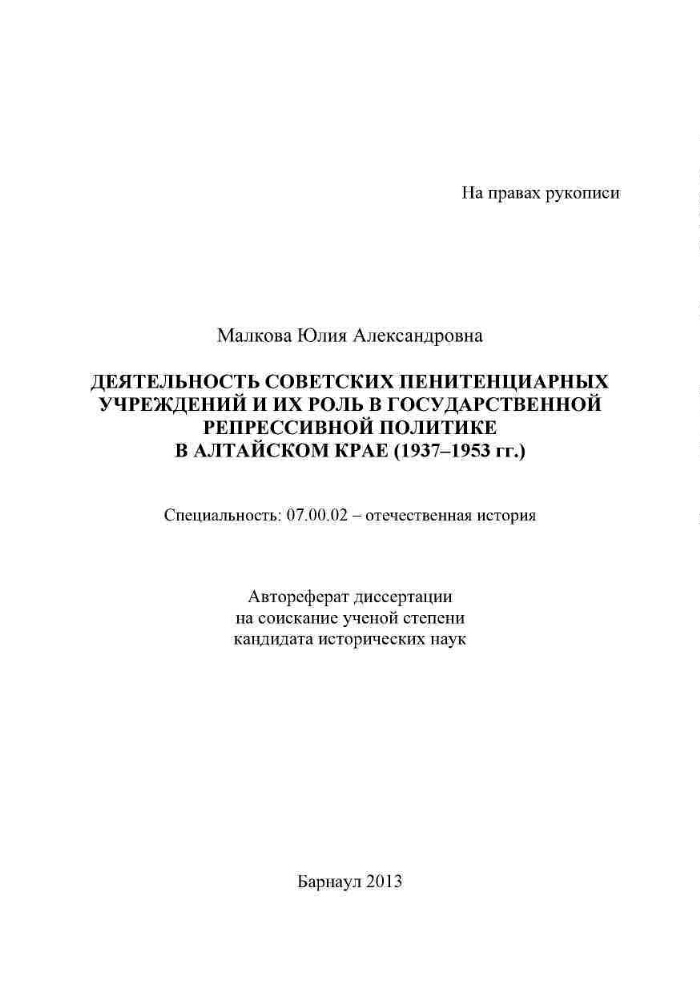 На правах рукописи

Малкова Юлия Александровна

ДЕЯТЕЛЬНОСТЬ СОВЕТСКИХ ПЕНИТЕНЦИАРНЫХ УЧРЕЖДЕНИЙ И ИХ РОЛЬ В ГОСУДАРСТВЕННОЙ РЕПРЕССИВНОЙ ПОЛИТИКЕ В АЛТАЙСКОМ КРАЕ (1937–1953 гг.)

Специальность: 07.00.02 – отечественная история

Автореферат диссертации на соискание ученой степени кандидата исторических наук

Барнаул 2013